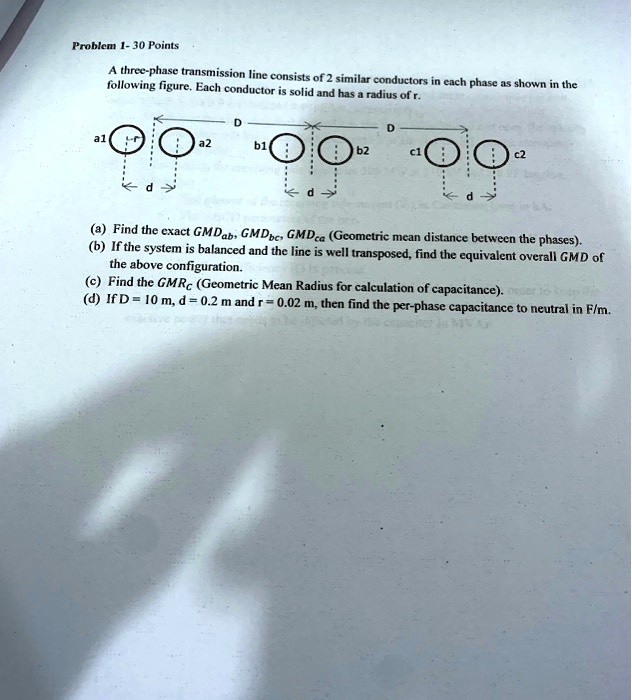 Problem 1- 30 Points

A three-phase transmission line consists of 2 similar conductors in each phase as shown in the following figure. Each conductor is solid and has a radius of r.

D D
a1 r a2 b1 b2 c1 c2
d d d

(a) Find the exact $GMD_{ab}$, $GMD_{bc}$, $GMD_{ca}$ (Geometric mean distance between the phases).
(b) If the system is balanced and the line is well transposed, find the equivalent overall $GMD$ of the above configuration.
(c) Find the $GMR_C$ (Geometric Mean Radius for calculation of capacitance).
(d) If D = 10 m, d = 0.2 m and r = 0.02 m, then find the per-phase capacitance to neutral in F/m.